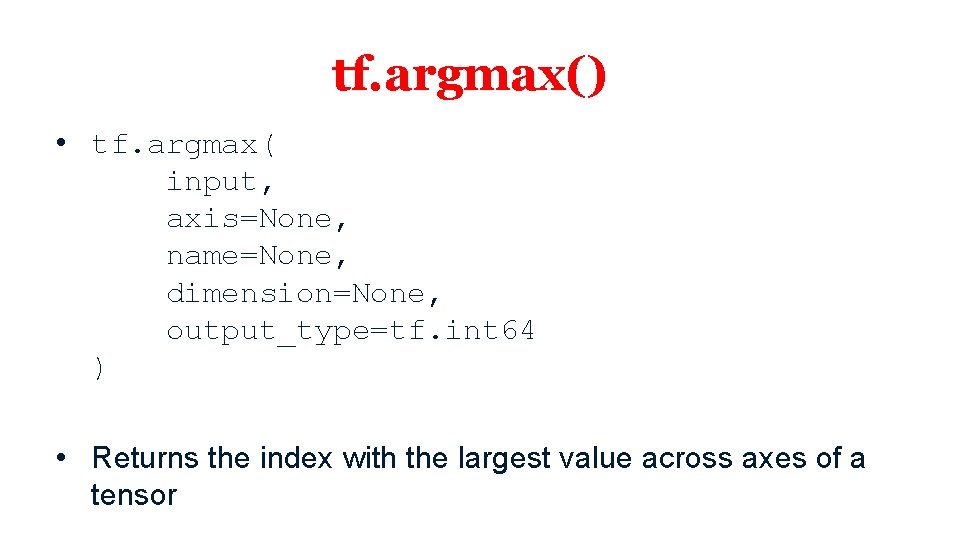 tf.argmax()

• tf.argmax(
    input,
    axis=None,
    name=None,
    dimension=None,
    output_type=tf.int64
)

• Returns the index with the largest value across axes of a tensor